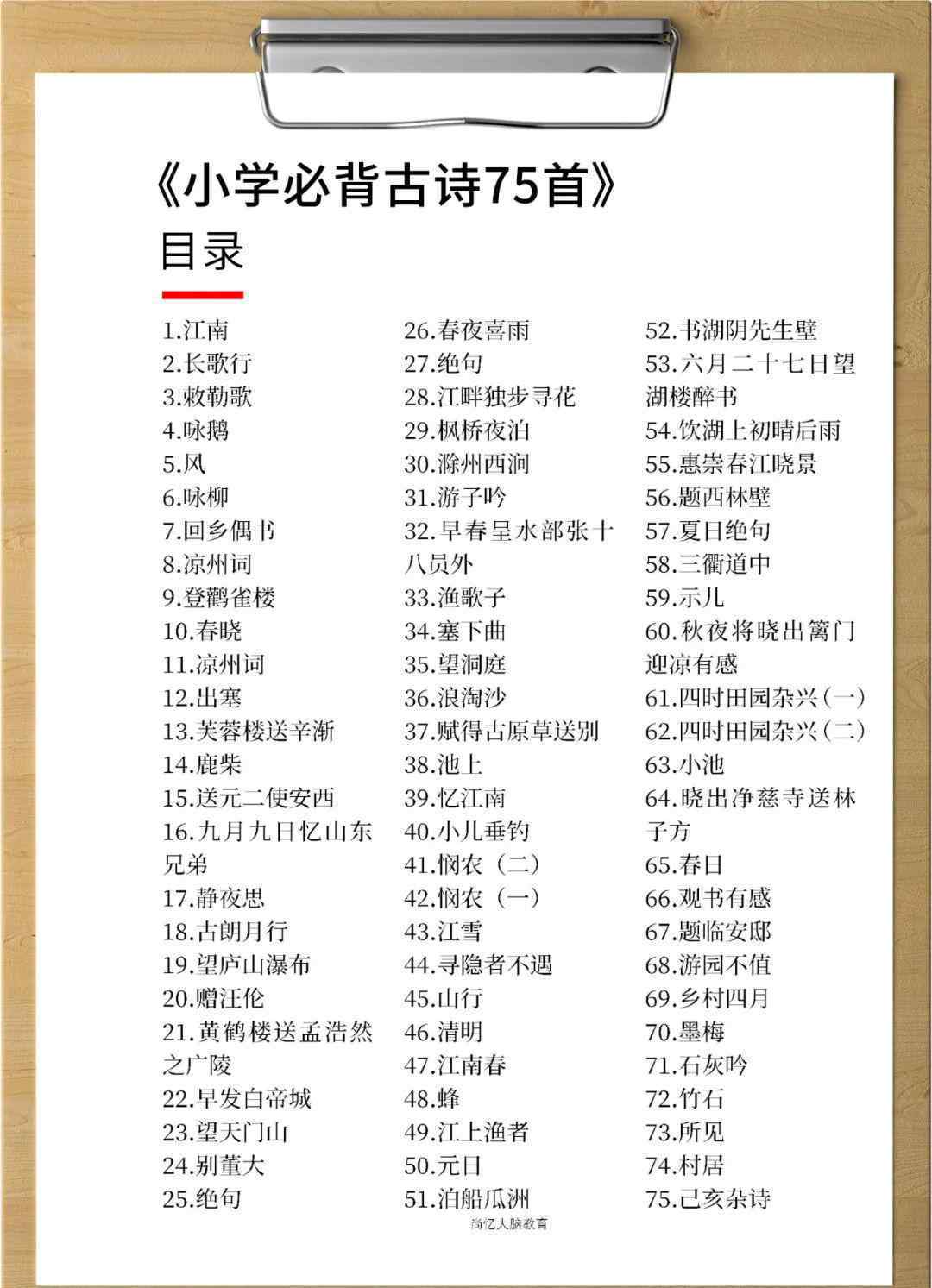 《小学必背古诗75首》

目录

1.江南
2.长歌行
3.敕勒歌
4.咏鹅
5.风
6.咏柳
7.回乡偶书
8.凉州词
9.登鹳雀楼
10.春晓
11.凉州词
12.出塞
13.芙蓉楼送辛渐
14.鹿柴
15.送元二使安西
16.九月九日忆山东兄弟
17.静夜思
18.古朗月行
19.望庐山瀑布
20.赠汪伦
21.黄鹤楼送孟浩然之广陵
22.早发白帝城
23.望天门山
24.别董大
25.绝句

26.春夜喜雨
27.绝句
28.江畔独步寻花
29.枫桥夜泊
30.滁州西涧
31.游子吟
32.早春呈水部张十八员外
33.渔歌子
34.塞下曲
35.望洞庭
36.浪淘沙
37.赋得古原草送别
38.池上
39.忆江南
40.小儿垂钓
41.悯农（二）
42.悯农（一）
43.江雪
44.寻隐者不遇
45.山行
46.清明
47.江南春
48.蜂
49.江上渔者
50.元日
51.泊船瓜洲

52.书湖阴先生壁
53.六月二十七日望湖楼醉书
54.饮湖上初晴后雨
55.惠崇春江晓景
56.题西林壁
57.夏日绝句
58.三衢道中
59.示儿
60.秋夜将晓出篱门迎凉有感
61.四时田园杂兴（一）
62.四时田园杂兴（二）
63.小池
64.晓出净慈寺送林子方
65.春日
66.观书有感
67.题临安邸
68.游园不值
69.乡村四月
70.墨梅
71.石灰吟
72.竹石
73.所见
74.村居
75.己亥杂诗

尚忆大脑教育